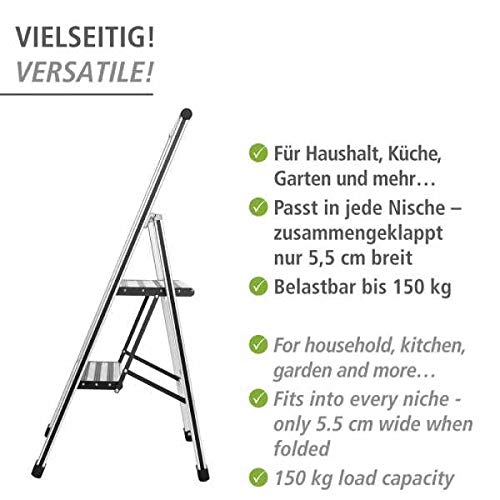 VIELSEITIG!
VERSATILE!

✓ Für Haushalt, Küche, Garten und mehr…
✓ Passt in jede Nische – zusammengeklappt nur 5,5 cm breit
✓ Belastbar bis 150 kg

✓ For household, kitchen, garden and more…
✓ Fits into every niche - only 5.5 cm wide when folded
✓ 150 kg load capacity